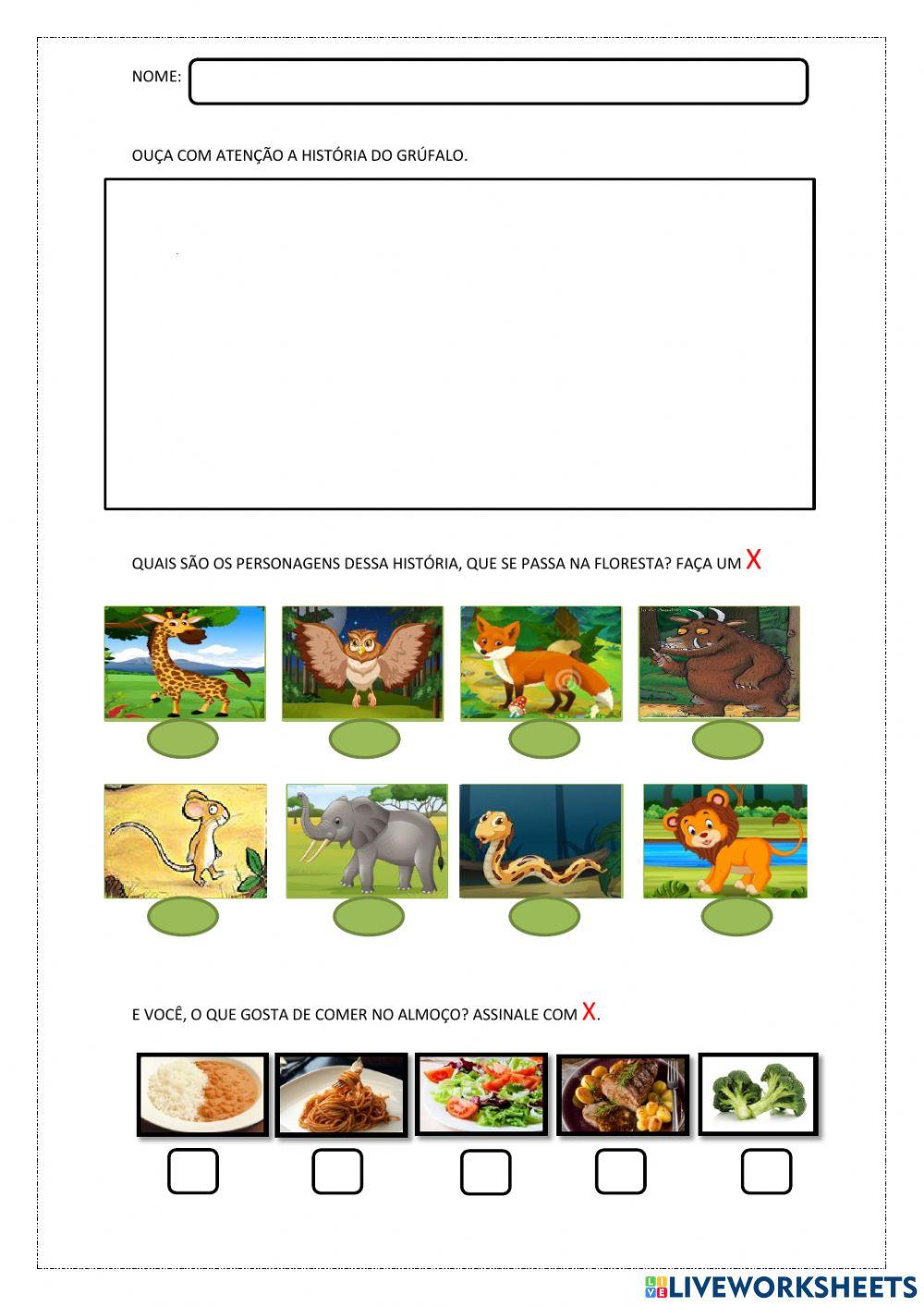 NOME:

OUÇA COM ATENÇÃO A HISTÓRIA DO GRÚFALO.

QUAIS SÃO OS PERSONAGENS DESSA HISTÓRIA, QUE SE PASSA NA FLORESTA? FAÇA UM X

E VOCÊ, O QUE GOSTA DE COMER NO ALMOÇO? ASSINALE COM X.

LIVEWORKSHEETS